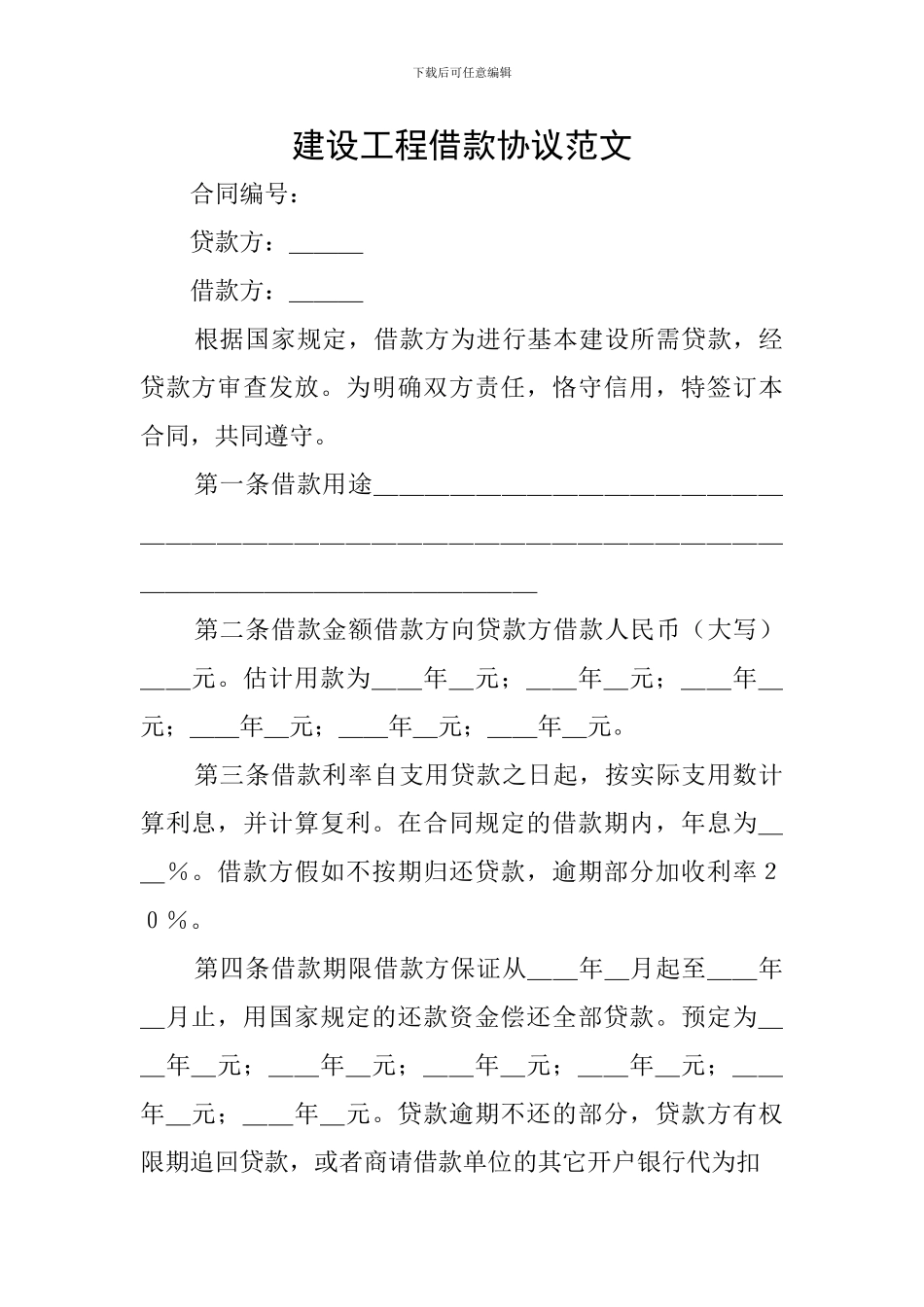 下载后可任意编辑

建设工程借款协议范文

合同编号：

贷款方：______

借款方：______

根据国家规定，借款方为进行基本建设所需贷款，经贷款方审查发放。为明确双方责任，恪守信用，特签订本合同，共同遵守。

第一条借款用途________________________________________________________________________________________________________________

第二条借款金额借款方向贷款方借款人民币（大写）____元。估计用款为____年__元；____年__元；____年__元；____年__元；____年__元；____年__元。

第三条借款利率自支用贷款之日起，按实际支用数计算利息，并计算复利。在合同规定的借款期内，年息为____％。借款方假如不按期归还贷款，逾期部分加收利率２０％。

第四条借款期限借款方保证从____年__月起至____年__月止，用国家规定的还款资金偿还全部贷款。预定为____年__元；____年__元；____年__元；____年__元；____年__元；____年__元。贷款逾期不还的部分，贷款方有权限期追回贷款，或者商请借款单位的其它开户银行代为扣